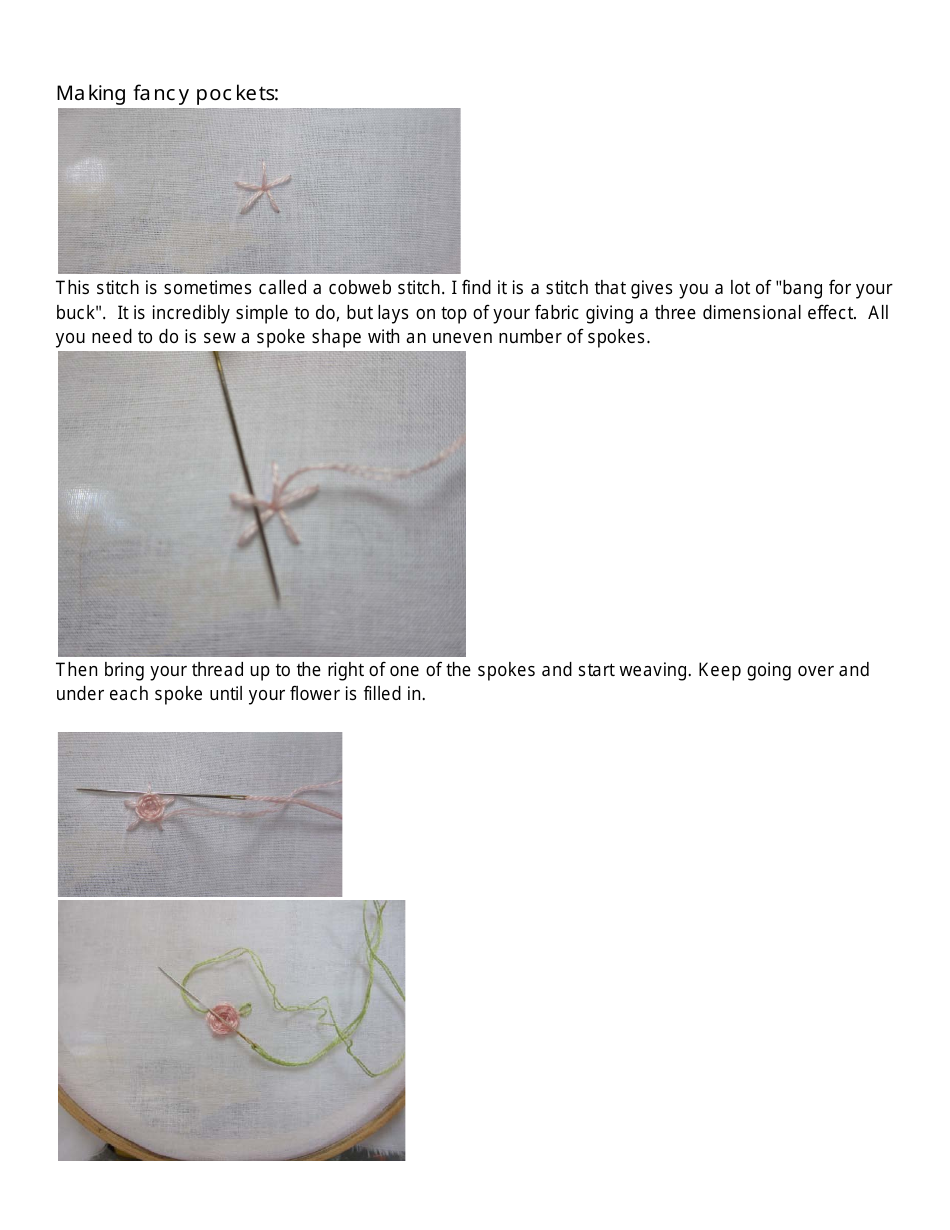 Making fancy pockets:

This stitch is sometimes called a cobweb stitch. I find it is a stitch that gives you a lot of "bang for your buck". It is incredibly simple to do, but lays on top of your fabric giving a three dimensional effect. All you need to do is sew a spoke shape with an uneven number of spokes.

Then bring your thread up to the right of one of the spokes and start weaving. Keep going over and under each spoke until your flower is filled in.